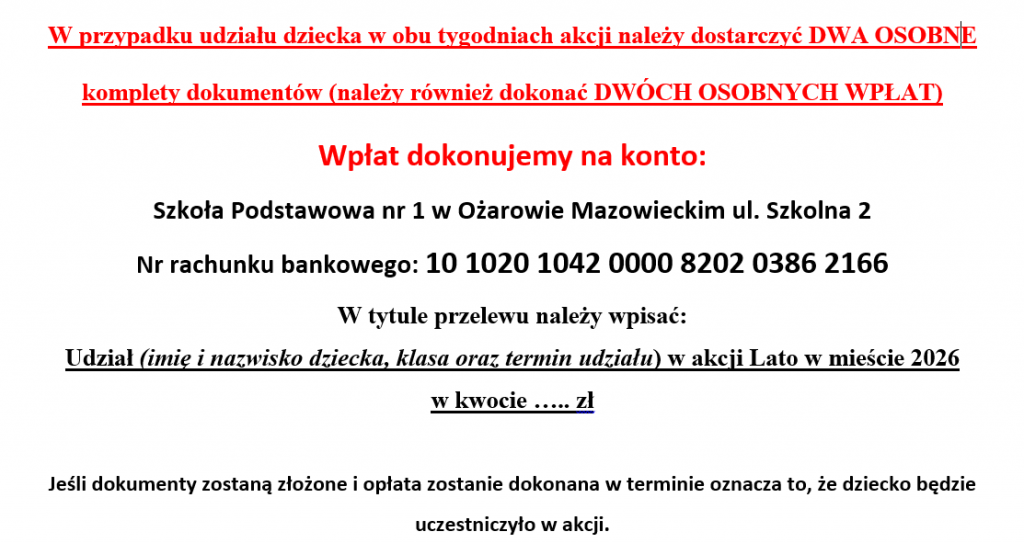 W przypadku udziału dziecka w obu tygodniach akcji należy dostarczyć DWA OSOBNE komplety dokumentów (należy również dokonać DWÓCH OSOBNYCH WPŁAT)

Wpłat dokonujemy na konto:

Szkoła Podstawowa nr 1 w Ożarowie Mazowieckim ul. Szkolna 2

Nr rachunku bankowego: 10 1020 1042 0000 8202 0386 2166

W tytule przelewu należy wpisać:

Udział (imię i nazwisko dziecka, klasa oraz termin udziału) w akcji Lato w mieście 2026 w kwocie ….. zł

Jeśli dokumenty zostaną złożone i opłata zostanie dokonana w terminie oznacza to, że dziecko będzie uczestniczyło w akcji.